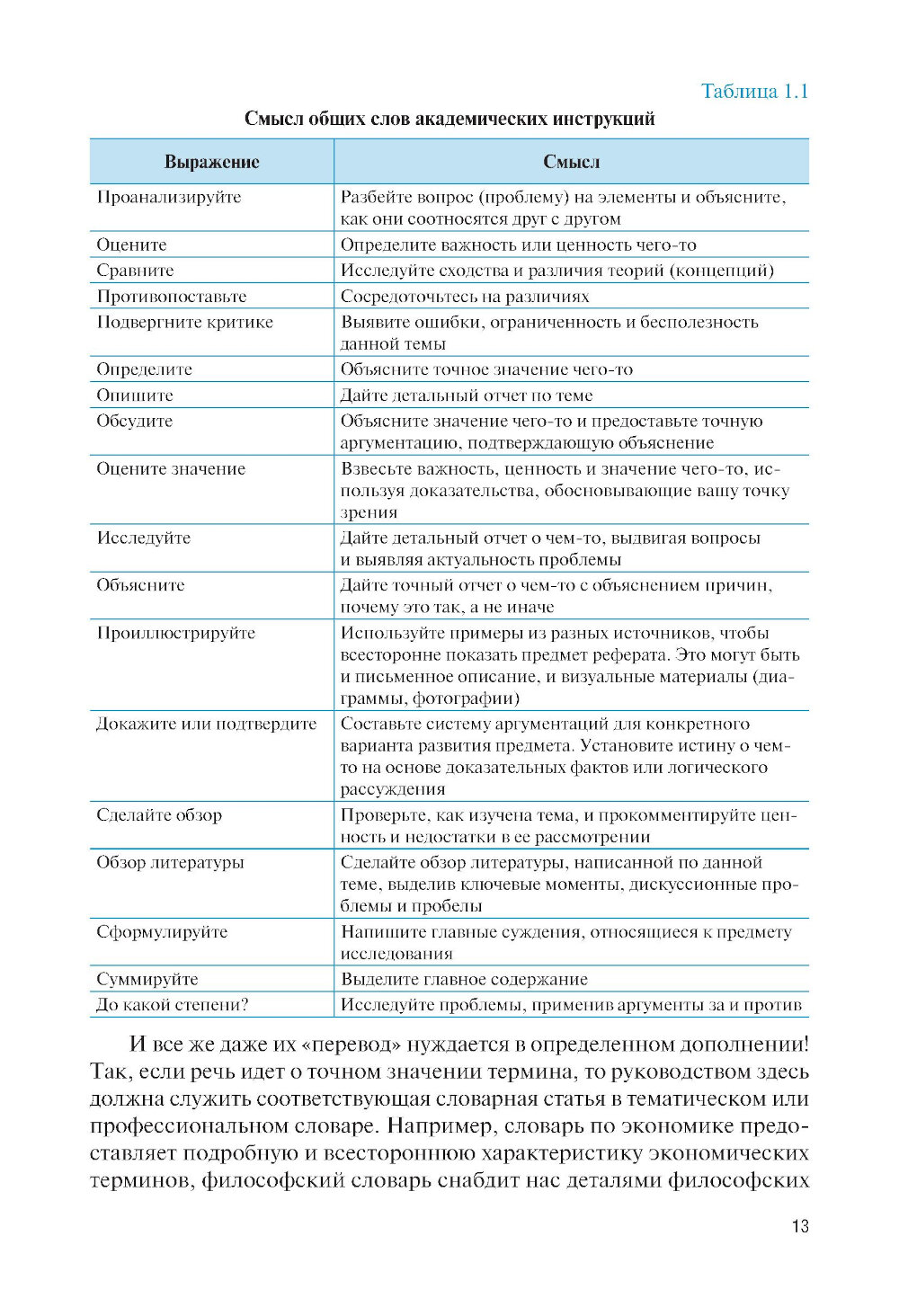 Таблица 1.1

Смысл общих слов академических инструкций

| Выражение | Смысл |
|---|---|
| Проанализируйте | Разбейте вопрос (проблему) на элементы и объясните, как они соотносятся друг с другом |
| Оцените | Определите важность или ценность чего-то |
| Сравните | Исследуйте сходства и различия теорий (концепций) |
| Противопоставьте | Сосредоточьтесь на различиях |
| Подвергните критике | Выявите ошибки, ограниченность и бесполезность данной темы |
| Определите | Объясните точное значение чего-то |
| Опишите | Дайте детальный отчет по теме |
| Обсудите | Объясните значение чего-то и предоставьте точную аргументацию, подтверждающую объяснение |
| Оцените значение | Взвесьте важность, ценность и значение чего-то, используя доказательства, обосновывающие вашу точку зрения |
| Исследуйте | Дайте детальный отчет о чем-то, выдвигая вопросы и выявляя актуальность проблемы |
| Объясните | Дайте точный отчет о чем-то с объяснением причин, почему это так, а не иначе |
| Проиллюстрируйте | Используйте примеры из разных источников, чтобы всесторонне показать предмет реферата. Это могут быть и письменное описание, и визуальные материалы (диаграммы, фотографии) |
| Докажите или подтвердите | Составьте систему аргументаций для конкретного варианта развития предмета. Установите истину о чем-то на основе доказательных фактов или логического рассуждения |
| Сделайте обзор | Проверьте, как изучена тема, и прокомментируйте ценность и недостатки в ее рассмотрении |
| Обзор литературы | Сделайте обзор литературы, написанной по данной теме, выделив ключевые моменты, дискуссионные проблемы и пробелы |
| Сформулируйте | Напишите главные суждения, относящиеся к предмету исследования |
| Суммируйте | Выделите главное содержание |
| До какой степени? | Исследуйте проблемы, применив аргументы за и против |

И все же даже их «перевод» нуждается в определенном дополнении! Так, если речь идет о точном значении термина, то руководством здесь должна служить соответствующая словарная статья в тематическом или профессиональном словаре. Например, словарь по экономике предоставляет подробную и всестороннюю характеристику экономических терминов, философский словарь снабдит нас деталями философских

13